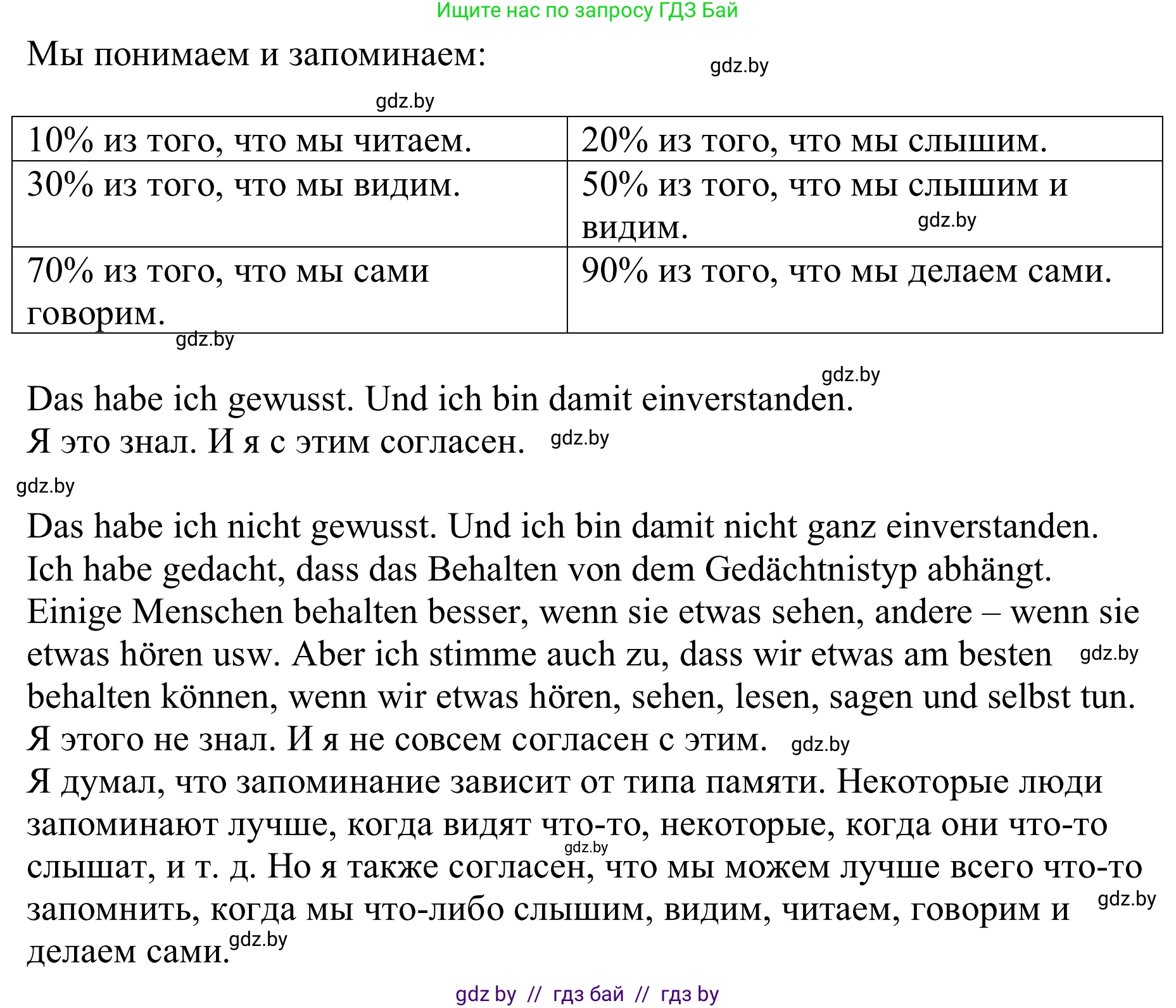 Ищите нас по запросу ГДЗ Бай

Мы понимаем и запоминаем:

gdz.by

gdz.by

| 10% из того, что мы читаем. | 20% из того, что мы слышим. |
|---|---|
| 30% из того, что мы видим. | 50% из того, что мы слышим и видим. gdz.by |
| 70% из того, что мы сами говорим. | 90% из того, что мы делаем сами. |

gdz.by

gdz.by

Das habe ich gewusst. Und ich bin damit einverstanden.
Я это знал. И я с этим согласен. gdz.by

gdz.by

Das habe ich nicht gewusst. Und ich bin damit nicht ganz einverstanden. Ich habe gedacht, dass das Behalten von dem Gedächtnistyp abhängt. Einige Menschen behalten besser, wenn sie etwas sehen, andere – wenn sie etwas hören usw. Aber ich stimme auch zu, dass wir etwas am besten gdz.by behalten können, wenn wir etwas hören, sehen, lesen, sagen und selbst tun.
Я этого не знал. И я не совсем согласен с этим. gdz.by
Я думал, что запоминание зависит от типа памяти. Некоторые люди запоминают лучше, когда видят что-то, некоторые, когда они что-то gdz.by слышат, и т. д. Но я также согласен, что мы можем лучше всего что-то запомнить, когда мы что-либо слышим, видим, читаем, говорим и gdz.by делаем сами. gdz.by

gdz by // гдз бай // гдз by